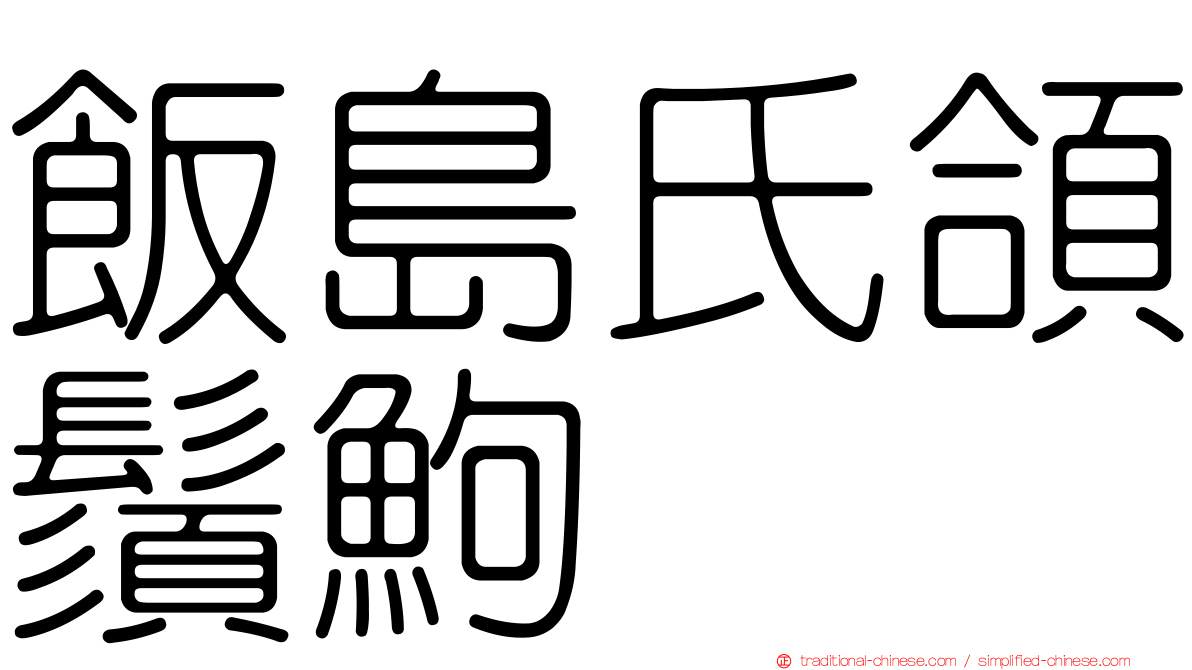 飯島氏頜鬚鮈

traditional-chinese.com / simplified-chinese.com